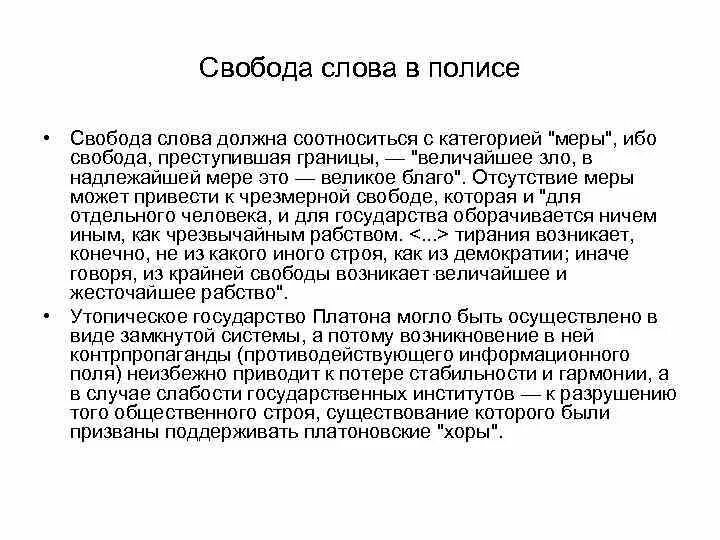 Свобода слова в полисе

• Свобода слова должна соотноситься с категорией "меры", ибо свобода, преступившая границы, — "величайшее зло, в надлежайшей мере это — великое благо". Отсутствие меры может привести к чрезмерной свободе, которая и "для отдельного человека, и для государства оборачивается ничем иным, как чрезвычайным рабством. <...> тирания возникает, конечно, не из какого иного строя, как из демократии; иначе говоря, из крайней свободы возникает величайшее и жесточайшее рабство".

• Утопическое государство Платона могло быть осуществлено в виде замкнутой системы, а потому возникновение в ней контрпропаганды (противодействующего информационного поля) неизбежно приводит к потере стабильности и гармонии, а в случае слабости государственных институтов — к разрушению того общественного строя, существование которого были призваны поддерживать платоновские "хоры".